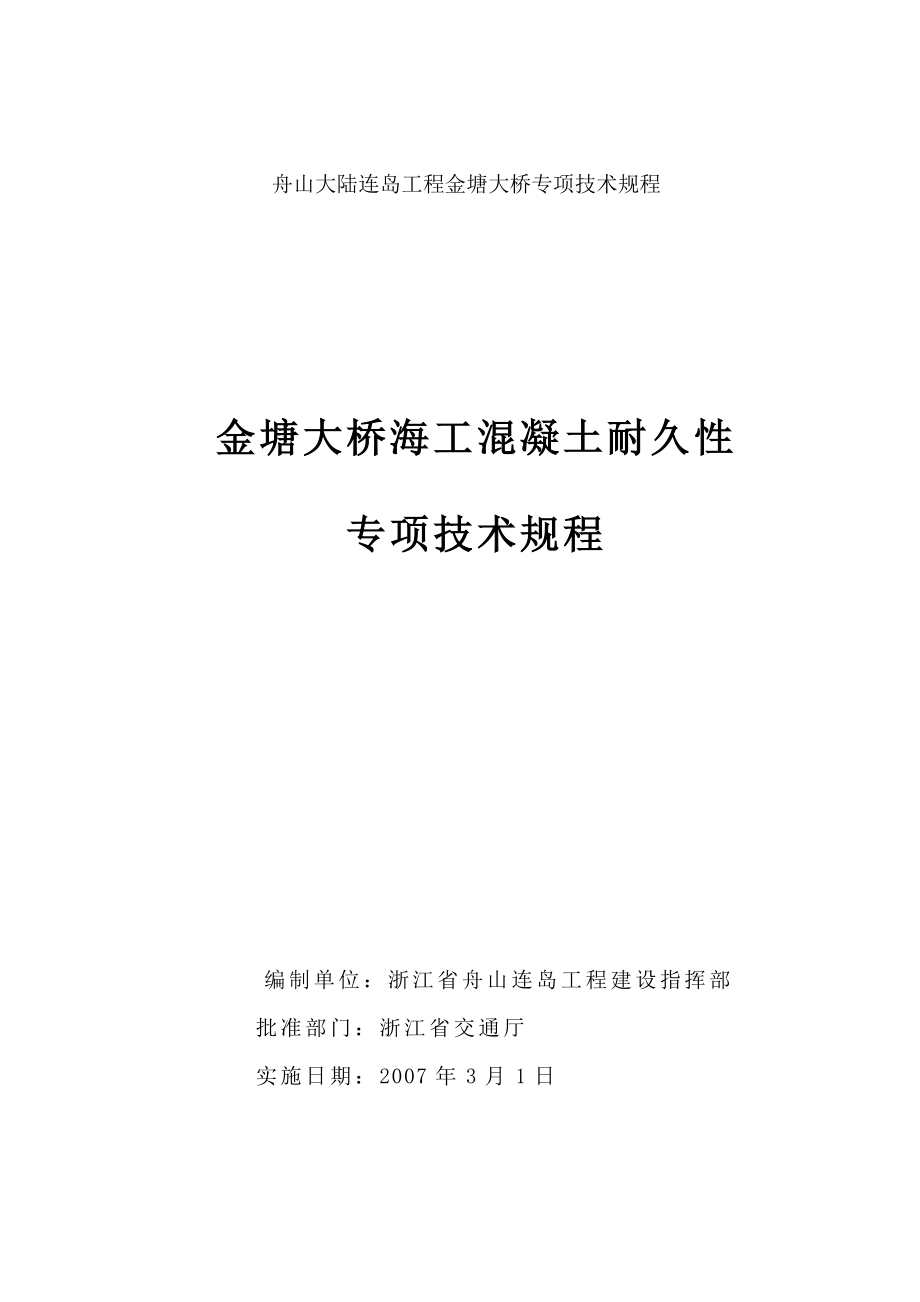 舟山大陆连岛工程金塘大桥专项技术规程

金塘大桥海工混凝土耐久性

专项技术规程

编制单位：浙江省舟山连岛工程建设指挥部

批准部门：浙江省交通厅

实施日期：2007 年 3 月 1 日